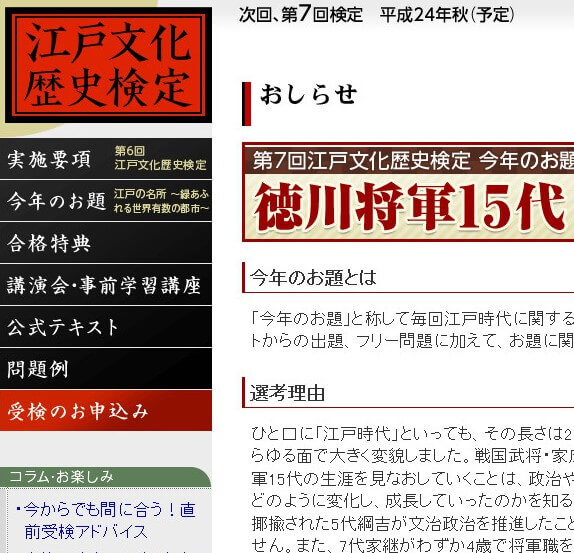 江戸文化歴史検定

実施要項 第6回 江戸文化歴史検定

今年のお題 江戸の名所 ～緑あふれる世界有数の都市～

合格特典

講演会・事前学習講座

公式テキスト

問題例

受検のお申込み

コラム・お楽しみ

・今からでも間に合う！直前受検アドバイス

次回、第7回検定　平成24年秋（予定）

おしらせ

第7回江戸文化歴史検定 今年のお題

徳川将軍15代

今年のお題とは

「今年のお題」と称して毎回江戸時代に関する
トからの出題、フリー問題に加えて、お題に関

選考理由

ひと口に「江戸時代」といっても、その長さは2
らゆる面で大きく変貌しました。戦国武将・家
軍15代の生涯を見なおしていくことは、政治や
どのように変化し、成長していったのかを知る
揶揄された5代綱吉が文治政治を推進したこと
せん。また、7代家継がわずか4歳で将軍職を